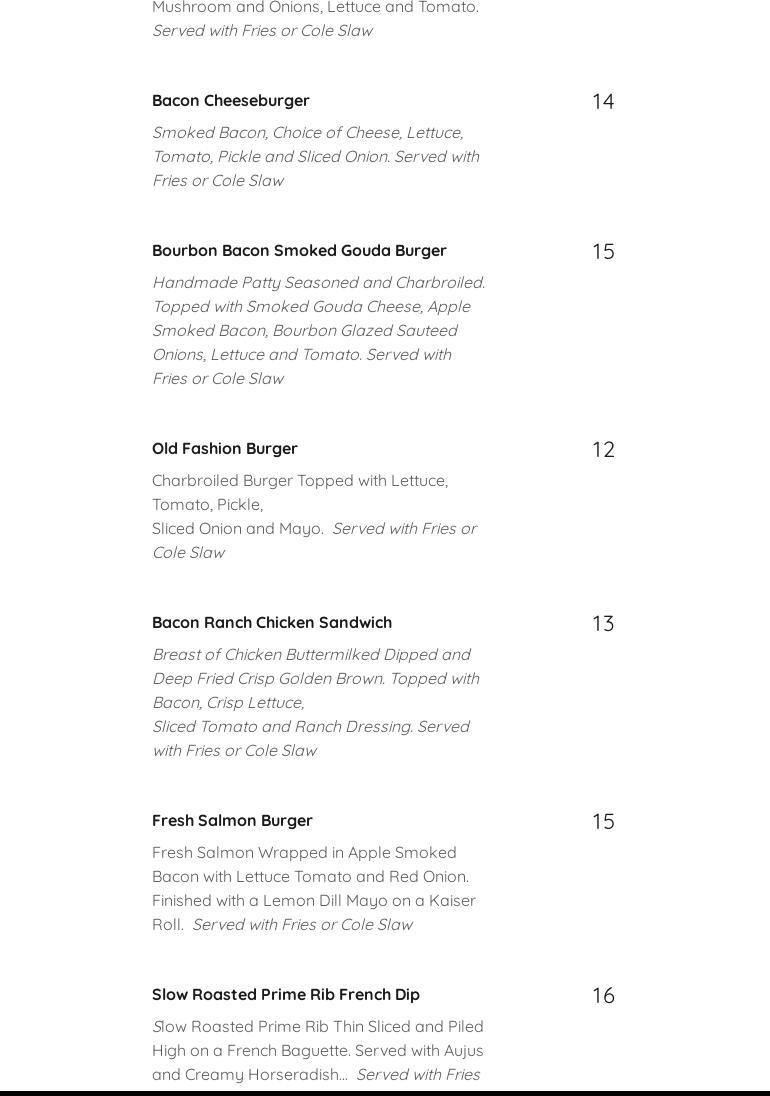 Mushroom and Onions, Lettuce and Tomato.
Served with Fries or Cole Slaw

Bacon Cheeseburger
14
Smoked Bacon, Choice of Cheese, Lettuce, Tomato, Pickle and Sliced Onion. Served with Fries or Cole Slaw

Bourbon Bacon Smoked Gouda Burger
15
Handmade Patty Seasoned and Charbroiled. Topped with Smoked Gouda Cheese, Apple Smoked Bacon, Bourbon Glazed Sauteed Onions, Lettuce and Tomato. Served with Fries or Cole Slaw

Old Fashion Burger
12
Charbroiled Burger Topped with Lettuce, Tomato, Pickle,
Sliced Onion and Mayo. Served with Fries or Cole Slaw

Bacon Ranch Chicken Sandwich
13
Breast of Chicken Buttermilked Dipped and Deep Fried Crisp Golden Brown. Topped with Bacon, Crisp Lettuce,
Sliced Tomato and Ranch Dressing. Served with Fries or Cole Slaw

Fresh Salmon Burger
15
Fresh Salmon Wrapped in Apple Smoked Bacon with Lettuce Tomato and Red Onion. Finished with a Lemon Dill Mayo on a Kaiser Roll. Served with Fries or Cole Slaw

Slow Roasted Prime Rib French Dip
16
Slow Roasted Prime Rib Thin Sliced and Piled High on a French Baguette. Served with Aujus and Creamy Horseradish... Served with Fries